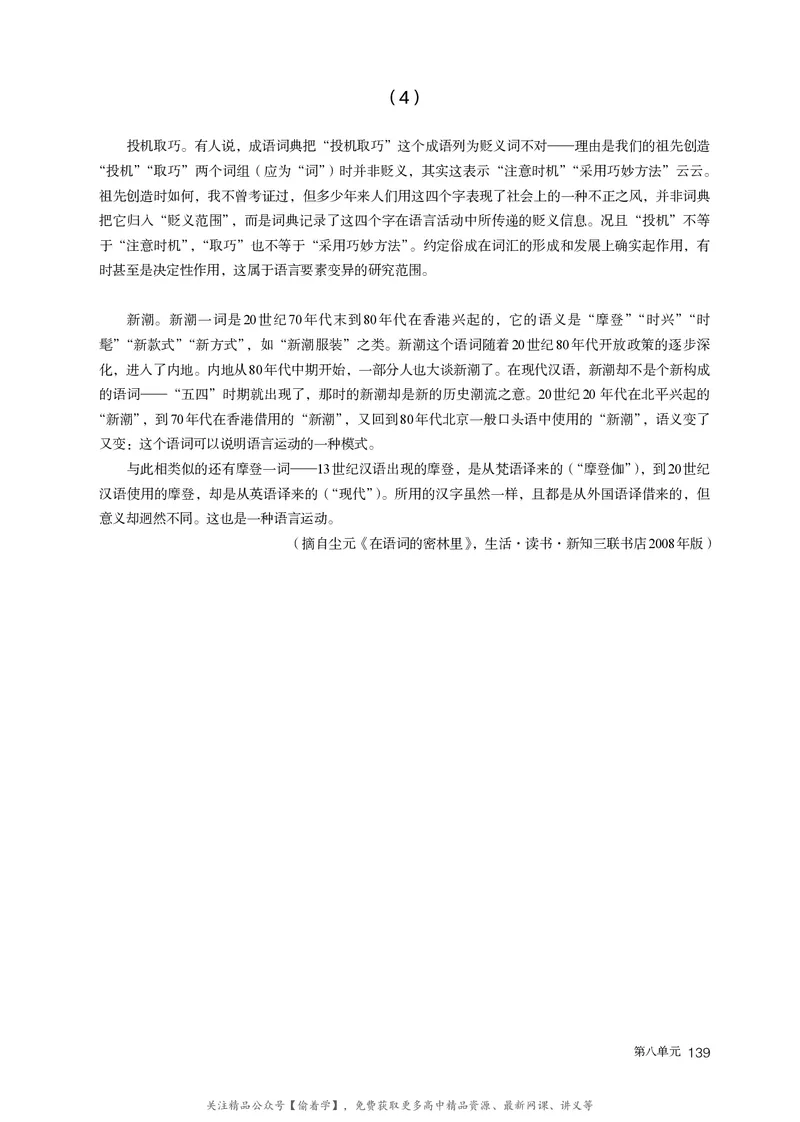 （4）

投机取巧。有人说，成语词典把“投机取巧”这个成语列为贬义词不对——理由是我们的祖先创造“投机”“取巧”两个词组（应为“词”）时并非贬义，其实这表示“注意时机”“采用巧妙方法”云云。祖先创造时如何，我不曾考证过，但多少年来人们用这四个字表现了社会上的一种不正之风，并非词典把它归入“贬义范围”，而是词典记录了这四个字在语言活动中所传递的贬义信息。况且“投机”不等于“注意时机”，“取巧”也不等于“采用巧妙方法”。约定俗成在词汇的形成和发展上确实起作用，有时甚至是决定性作用，这属于语言要素变异的研究范围。

新潮。新潮一词是20世纪70年代末到80年代在香港兴起的，它的语义是“摩登”“时兴”“时髦”“新款式”“新方式”，如“新潮服装”之类。新潮这个语词随着20世纪80年代开放政策的逐步深化，进入了内地。内地从80年代中期开始，一部分人也大谈新潮了。在现代汉语，新潮却不是个新构成的语词——“五四”时期就出现了，那时的新潮却是新的历史潮流之意。20世纪20年代在北平兴起的“新潮”，到70年代在香港借用的“新潮”，又回到80年代北京一般口头语中使用的“新潮”，语义变了又变；这个语词可以说明语言运动的一种模式。

与此相类似的还有摩登一词——13世纪汉语出现的摩登，是从梵语译来的（“摩登伽”），到20世纪汉语使用的摩登，却是从英语译来的（“现代”）。所用的汉字虽然一样，且都是从外国语译借来的，但意义却迥然不同。这也是一种语言运动。

（摘自尘元《在语词的密林里》，生活·读书·新知三联书店2008年版）

第八单元 139

关注精品公众号【偷着学】，免费获取更多高中精品资源、最新网课、讲义等